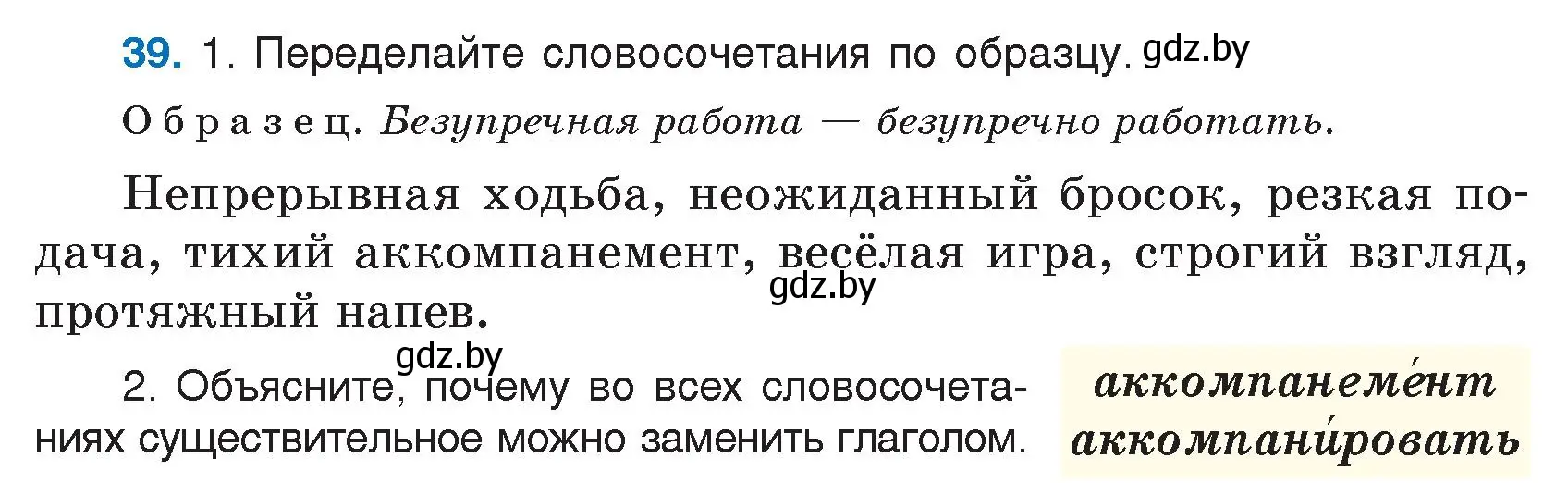 39. 1. Переделайте словосочетания по образцу. gdz.by

Образец. Безупречная работа — безупречно работать.

Непрерывная ходьба, неожиданный бросок, резкая подача, тихий аккомпанемент, весёлая игра, строгий взгляд, протяжный напев. gdz.by

gdz.by
2. Объясните, почему во всех словосочетаниях существительное можно заменить глаголом.

аккомпанеме́нт
аккомпани́ровать